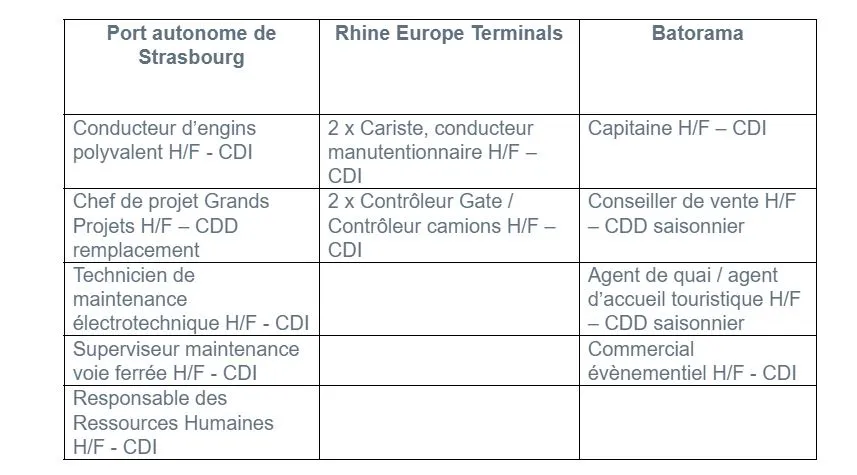 | Port autonome de Strasbourg | Rhine Europe Terminals | Batorama |
|---|---|---|
| Conducteur d’engins polyvalent H/F - CDI | 2 x Cariste, conducteur manutentionnaire H/F – CDI | Capitaine H/F – CDI |
| Chef de projet Grands Projets H/F – CDD remplacement | 2 x Contrôleur Gate / Contrôleur camions H/F – CDI | Conseiller de vente H/F – CDD saisonnier |
| Technicien de maintenance électrotechnique H/F - CDI | | Agent de quai / agent d’accueil touristique H/F – CDD saisonnier |
| Superviseur maintenance voie ferrée H/F - CDI | | Commercial évènementiel H/F - CDI |
| Responsable des Ressources Humaines H/F - CDI | | |